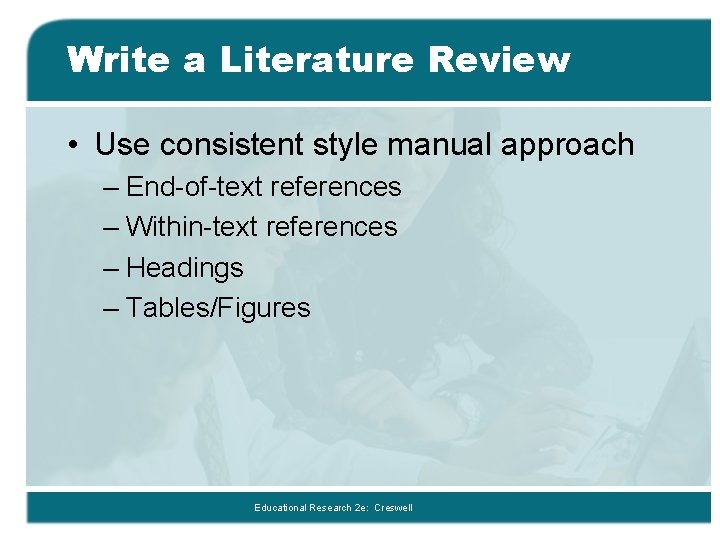 Write a Literature Review

• Use consistent style manual approach
– End-of-text references
– Within-text references
– Headings
– Tables/Figures

Educational Research 2e: Creswell